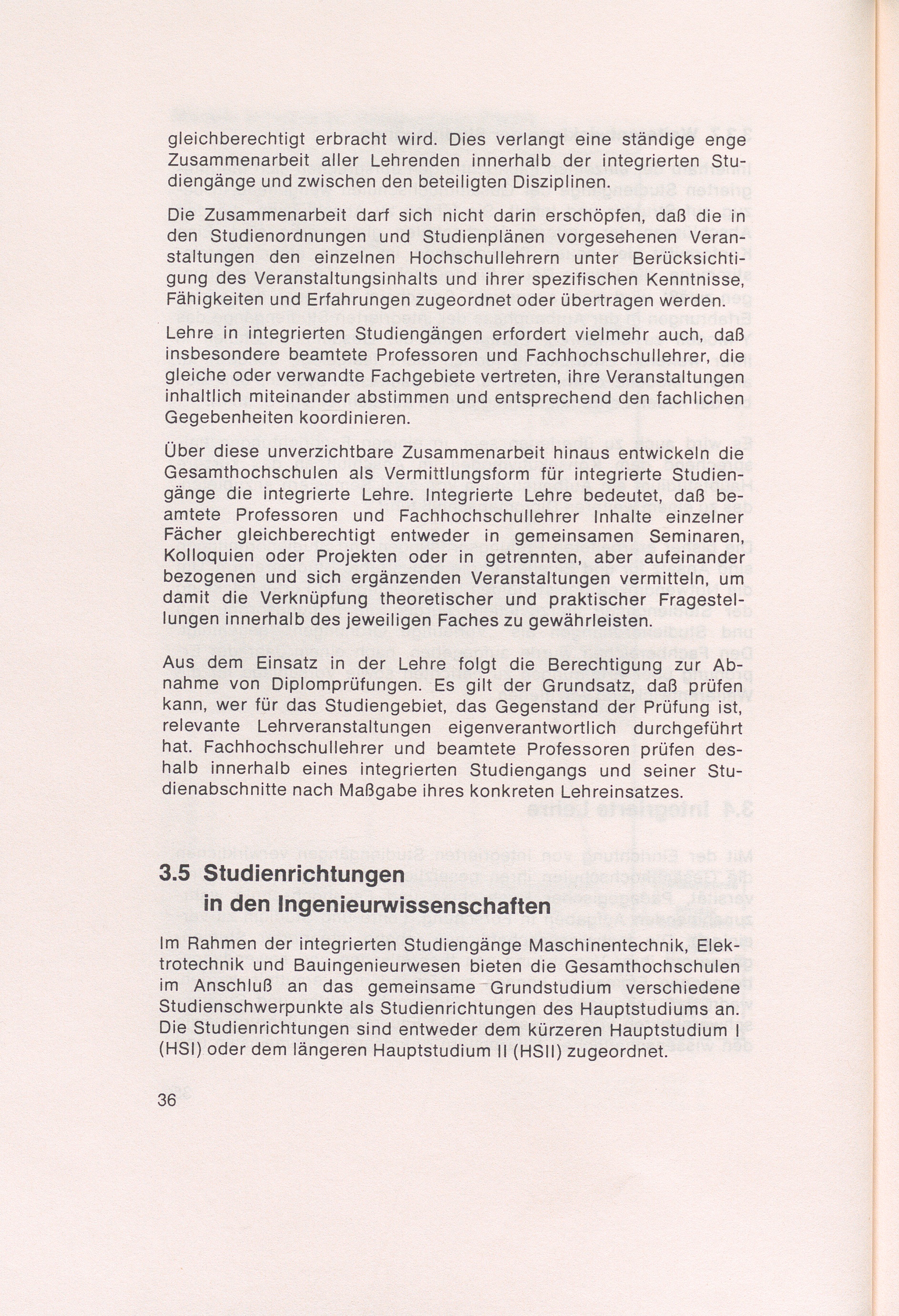 gleichberechtigt erbracht wird. Dies verlangt eine ständige enge Zusammenarbeit aller Lehrenden innerhalb der integrierten Studiengänge und zwischen den beteiligten Disziplinen.

Die Zusammenarbeit darf sich nicht darin erschöpfen, daß die in den Studienordnungen und Studienplänen vorgesehenen Veranstaltungen den einzelnen Hochschullehrern unter Berücksichtigung des Veranstaltungsinhalts und ihrer spezifischen Kenntnisse, Fähigkeiten und Erfahrungen zugeordnet oder übertragen werden.

Lehre in integrierten Studiengängen erfordert vielmehr auch, daß insbesondere beamtete Professoren und Fachhochschullehrer, die gleiche oder verwandte Fachgebiete vertreten, ihre Veranstaltungen inhaltlich miteinander abstimmen und entsprechend den fachlichen Gegebenheiten koordinieren.

Über diese unverzichtbare Zusammenarbeit hinaus entwickeln die Gesamthochschulen als Vermittlungsform für integrierte Studiengänge die integrierte Lehre. Integrierte Lehre bedeutet, daß beamtete Professoren und Fachhochschullehrer Inhalte einzelner Fächer gleichberechtigt entweder in gemeinsamen Seminaren, Kolloquien oder Projekten oder in getrennten, aber aufeinander bezogenen und sich ergänzenden Veranstaltungen vermitteln, um damit die Verknüpfung theoretischer und praktischer Fragestellungen innerhalb des jeweiligen Faches zu gewährleisten.

Aus dem Einsatz in der Lehre folgt die Berechtigung zur Abnahme von Diplomprüfungen. Es gilt der Grundsatz, daß prüfen kann, wer für das Studiengebiet, das Gegenstand der Prüfung ist, relevante Lehrveranstaltungen eigenverantwortlich durchgeführt hat. Fachhochschullehrer und beamtete Professoren prüfen deshalb innerhalb eines integrierten Studiengangs und seiner Studienabschnitte nach Maßgabe ihres konkreten Lehreinsatzes.

3.5 Studienrichtungen in den Ingenieurwissenschaften

Im Rahmen der integrierten Studiengänge Maschinentechnik, Elektrotechnik und Bauingenieurwesen bieten die Gesamthochschulen im Anschluß an das gemeinsame Grundstudium verschiedene Studienschwerpunkte als Studienrichtungen des Hauptstudiums an. Die Studienrichtungen sind entweder dem kürzeren Hauptstudium I (HSI) oder dem längeren Hauptstudium II (HSII) zugeordnet.

36